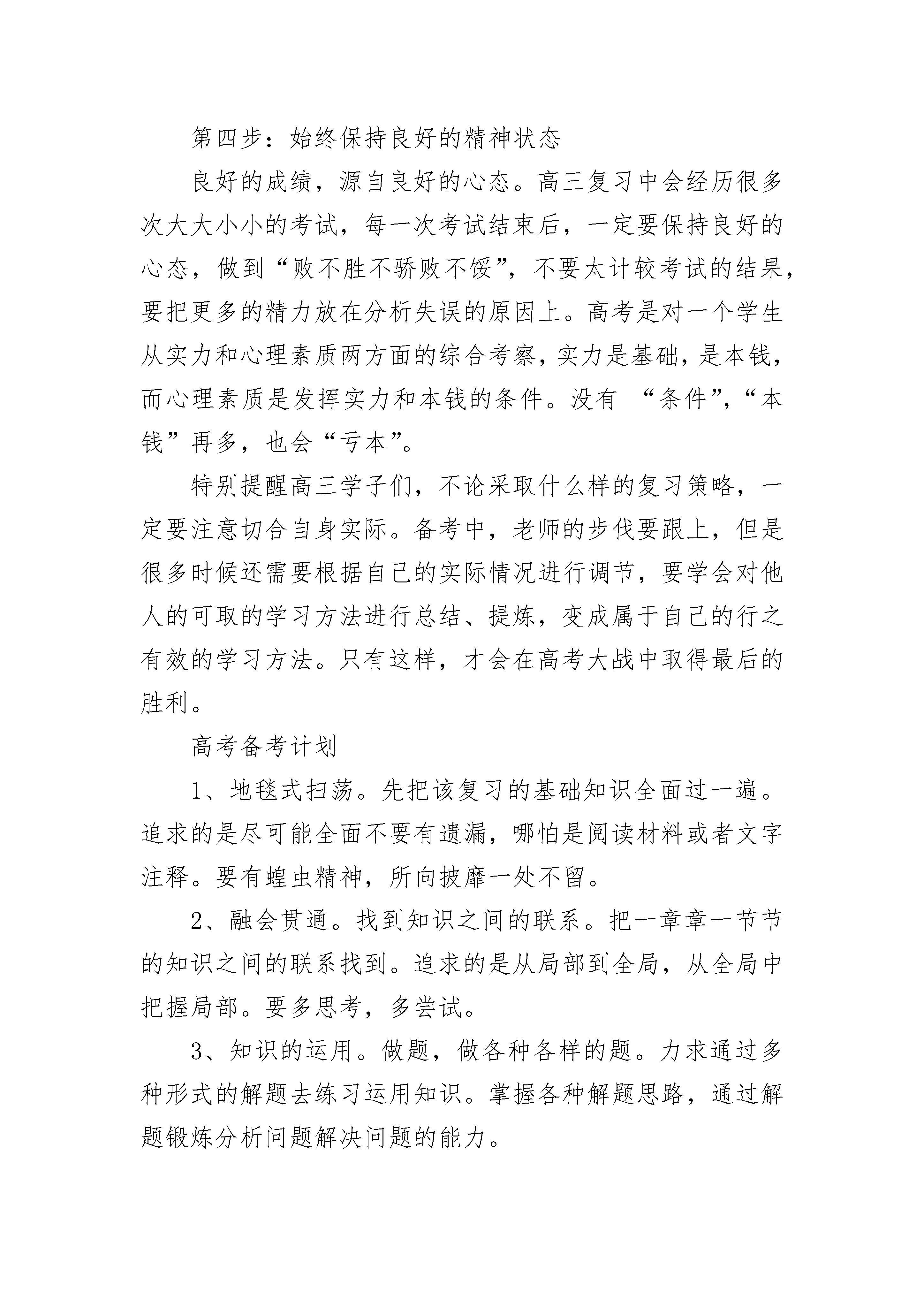 第四步：始终保持良好的精神状态

良好的成绩，源自良好的心态。高三复习中会经历很多次大大小小的考试，每一次考试结束后，一定要保持良好的心态，做到“败不胜不骄败不馁”，不要太计较考试的结果，要把更多的精力放在分析失误的原因上。高考是对一个学生从实力和心理素质两方面的综合考察，实力是基础，是本钱，而心理素质是发挥实力和本钱的条件。没有 “条件”，“本钱”再多，也会“亏本”。

特别提醒高三学子们，不论采取什么样的复习策略，一定要注意切合自身实际。备考中，老师的步伐要跟上，但是很多时候还需要根据自己的实际情况进行调节，要学会对他人的可取的学习方法进行总结、提炼，变成属于自己的行之有效的学习方法。只有这样，才会在高考大战中取得最后的胜利。

高考备考计划

1、地毯式扫荡。先把该复习的基础知识全面过一遍。追求的是尽可能全面不要有遗漏，哪怕是阅读材料或者文字注释。要有蝗虫精神，所向披靡一处不留。

2、融会贯通。找到知识之间的联系。把一章章一节节的知识之间的联系找到。追求的是从局部到全局，从全局中把握局部。要多思考，多尝试。

3、知识的运用。做题，做各种各样的题。力求通过多种形式的解题去练习运用知识。掌握各种解题思路，通过解题锻炼分析问题解决问题的能力。